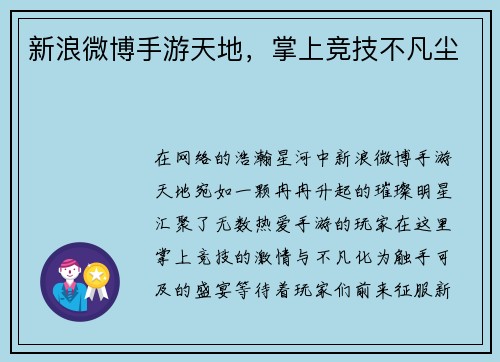 新浪微博手游天地，掌上竞技不凡尘

在网络的浩瀚星河中新浪微博手游天地宛如一颗冉冉升起的璀璨明星汇聚了无数热爱手游的玩家在这里掌上竞技的激情与不凡化为触手可及的盛宴等待着玩家们前来征服新